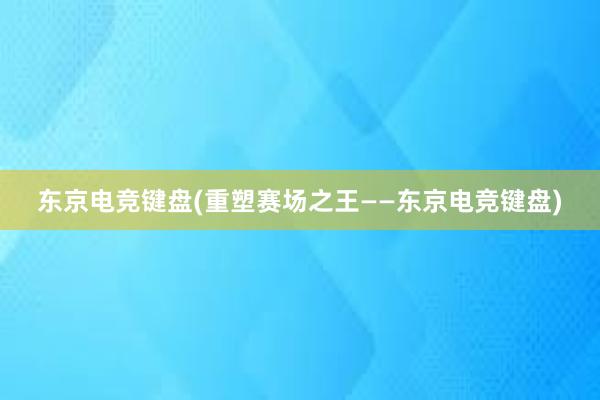 东京电竞键盘(重塑赛场之王——东京电竞键盘)